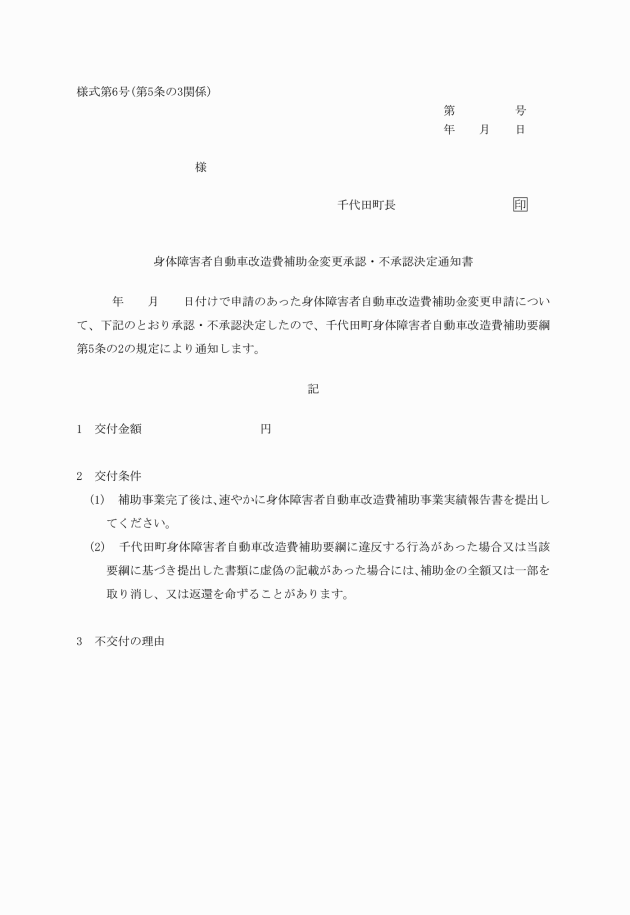 様式第6号(第5条の3関係)

第　　号
年　月　日

様

千代田町長　　　印

身体障害者自動車改造費補助金変更承認・不承認決定通知書

年　月　日付けで申請のあった身体障害者自動車改造費補助金変更申請について、下記のとおり承認・不承認決定したので、千代田町身体障害者自動車改造費補助要綱第5条の2の規定により通知します。

記

1　交付金額　　　　円

2　交付条件
(1)　補助事業完了後は、速やかに身体障害者自動車改造費補助事業実績報告書を提出してください。
(2)　千代田町身体障害者自動車改造費補助要綱に違反する行為があった場合又は当該要綱に基づき提出した書類に虚偽の記載があった場合には、補助金の全額又は一部を取り消し、又は返還を命ずることがあります。

3　不交付の理由